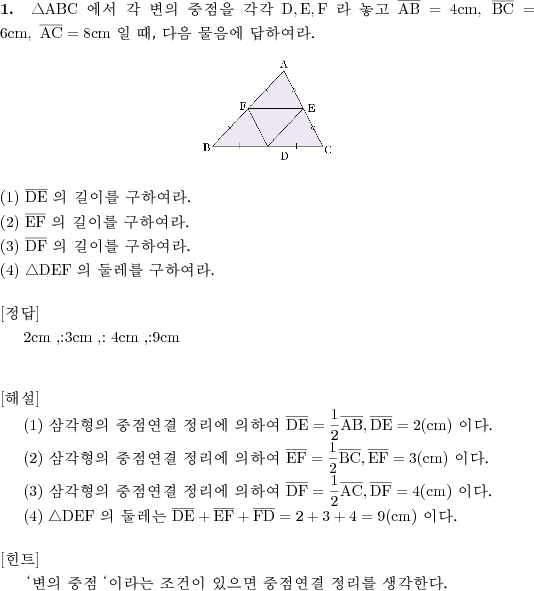 **1.** $\triangle ABC$ 에서 각 변의 중점을 각각 $D, E, F$ 라 놓고 $\overline{AB} = 4cm$, $\overline{BC} = 6cm$, $\overline{AC} = 8cm$ 일 때, 다음 물음에 답하여라.

A
F E
B D C

(1) $\overline{DE}$ 의 길이를 구하여라.
(2) $\overline{EF}$ 의 길이를 구하여라.
(3) $\overline{DF}$ 의 길이를 구하여라.
(4) $\triangle DEF$ 의 둘레를 구하여라.

[정답]
2cm ,:3cm ,: 4cm ,:9cm

[해설]
(1) 삼각형의 중점연결 정리에 의하여 $\overline{DE} = \frac{1}{2}\overline{AB}, \overline{DE} = 2(cm)$ 이다.
(2) 삼각형의 중점연결 정리에 의하여 $\overline{EF} = \frac{1}{2}\overline{BC}, \overline{EF} = 3(cm)$ 이다.
(3) 삼각형의 중점연결 정리에 의하여 $\overline{DF} = \frac{1}{2}\overline{AC}, \overline{DF} = 4(cm)$ 이다.
(4) $\triangle DEF$ 의 둘레는 $\overline{DE} + \overline{EF} + \overline{FD} = 2 + 3 + 4 = 9(cm)$ 이다.

[힌트]
'변의 중점 '이라는 조건이 있으면 중점연결 정리를 생각한다.